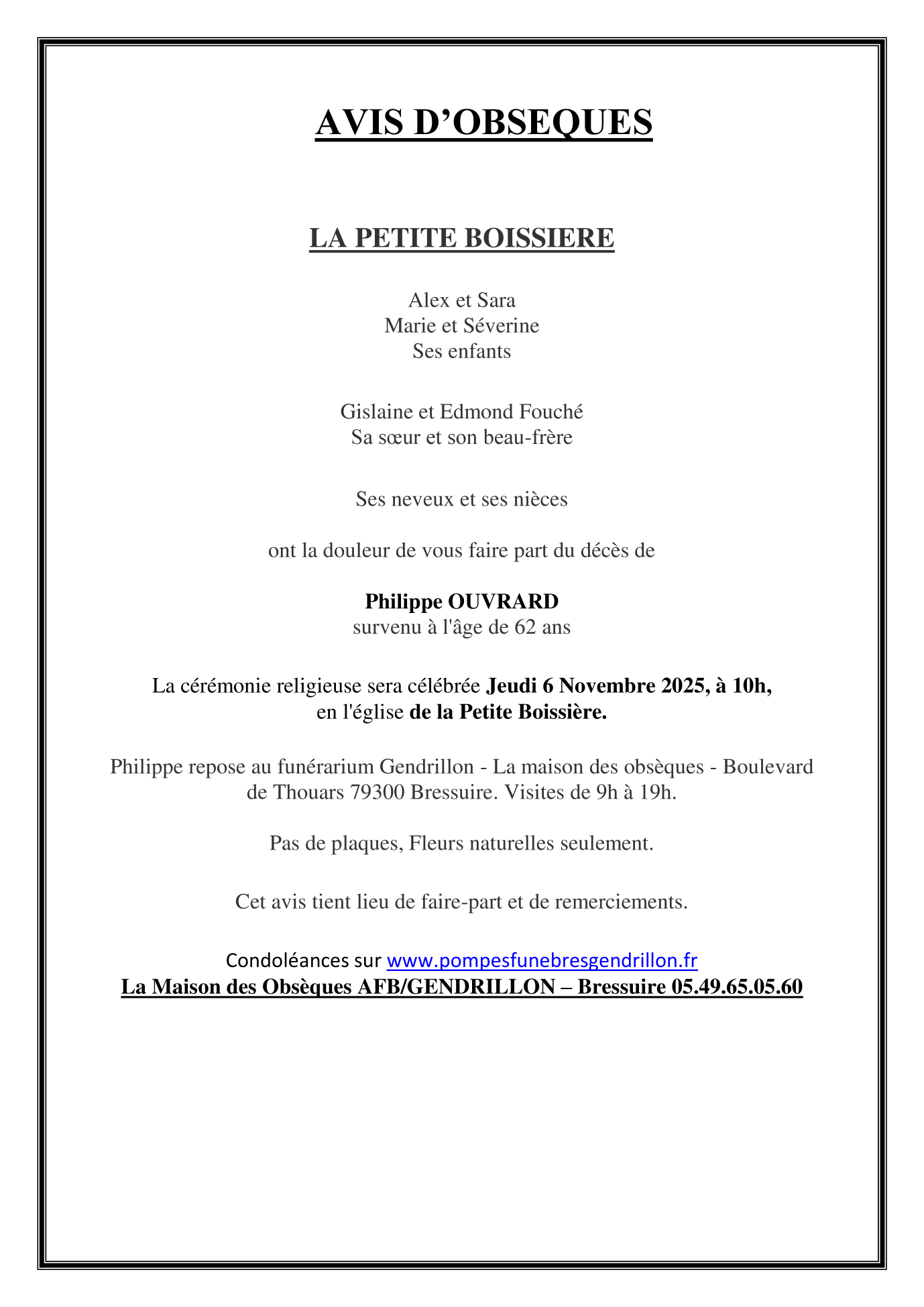 AVIS D’OBSEQUES

LA PETITE BOISSIERE

Alex et Sara
Marie et Séverine
Ses enfants

Gislaine et Edmond Fouché
Sa sœur et son beau-frère

Ses neveux et ses nièces

ont la douleur de vous faire part du décès de

Philippe OUVRARD
survenu à l'âge de 62 ans

La cérémonie religieuse sera célébrée Jeudi 6 Novembre 2025, à 10h,
en l'église de la Petite Boissière.

Philippe repose au funérarium Gendrillon - La maison des obsèques - Boulevard de Thouars 79300 Bressuire. Visites de 9h à 19h.

Pas de plaques, Fleurs naturelles seulement.

Cet avis tient lieu de faire-part et de remerciements.

Condoléances sur www.pompesfunebresgendrillon.fr
La Maison des Obsèques AFB/GENDRILLON – Bressuire 05.49.65.05.60